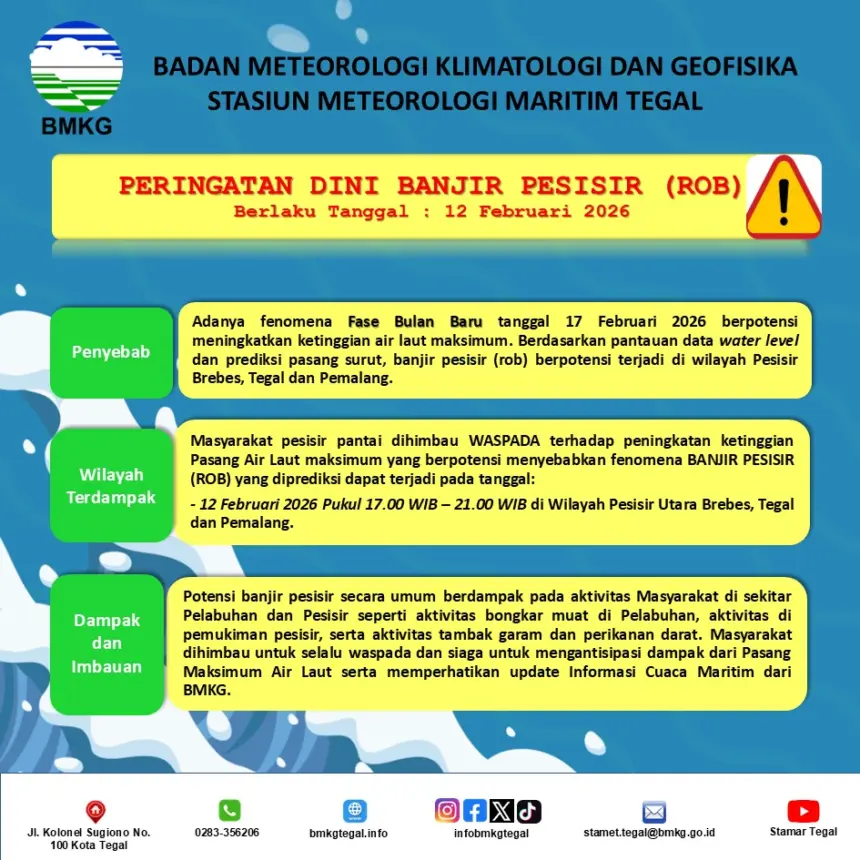 BMKG

BADAN METEOROLOGI KLIMATOLOGI DAN GEOFISIKA
STASIUN METEOROLOGI MARITIM TEGAL

PERINGATAN DINI BANJIR PESISIR (ROB)
Berlaku Tanggal : 12 Februari 2026

Penyebab

Adanya fenomena Fase Bulan Baru tanggal 17 Februari 2026 berpotensi meningkatkan ketinggian air laut maksimum. Berdasarkan pantauan data water level dan prediksi pasang surut, banjir pesisir (rob) berpotensi terjadi di wilayah Pesisir Brebes, Tegal dan Pemalang.

Wilayah Terdampak

Masyarakat pesisir pantai dihimbau WASPADA terhadap peningkatan ketinggian Pasang Air Laut maksimum yang berpotensi menyebabkan fenomena BANJIR PESISIR (ROB) yang diprediksi dapat terjadi pada tanggal:

- 12 Februari 2026 Pukul 17.00 WIB – 21.00 WIB di Wilayah Pesisir Utara Brebes, Tegal dan Pemalang.

Dampak dan Imbauan

Potensi banjir pesisir secara umum berdampak pada aktivitas Masyarakat di sekitar Pelabuhan dan Pesisir seperti aktivitas bongkar muat di Pelabuhan, aktivitas di pemukiman pesisir, serta aktivitas tambak garam dan perikanan darat. Masyarakat dihimbau untuk selalu waspada dan siaga untuk mengantisipasi dampak dari Pasang Maksimum Air Laut serta memperhatikan update Informasi Cuaca Maritim dari BMKG.

Jl. Kolonel Sugiono No. 100 Kota Tegal
0283-356206
bmkgtegal.info
infobmkgtegal
stamet.tegal@bmkg.go.id
Stamar Tegal